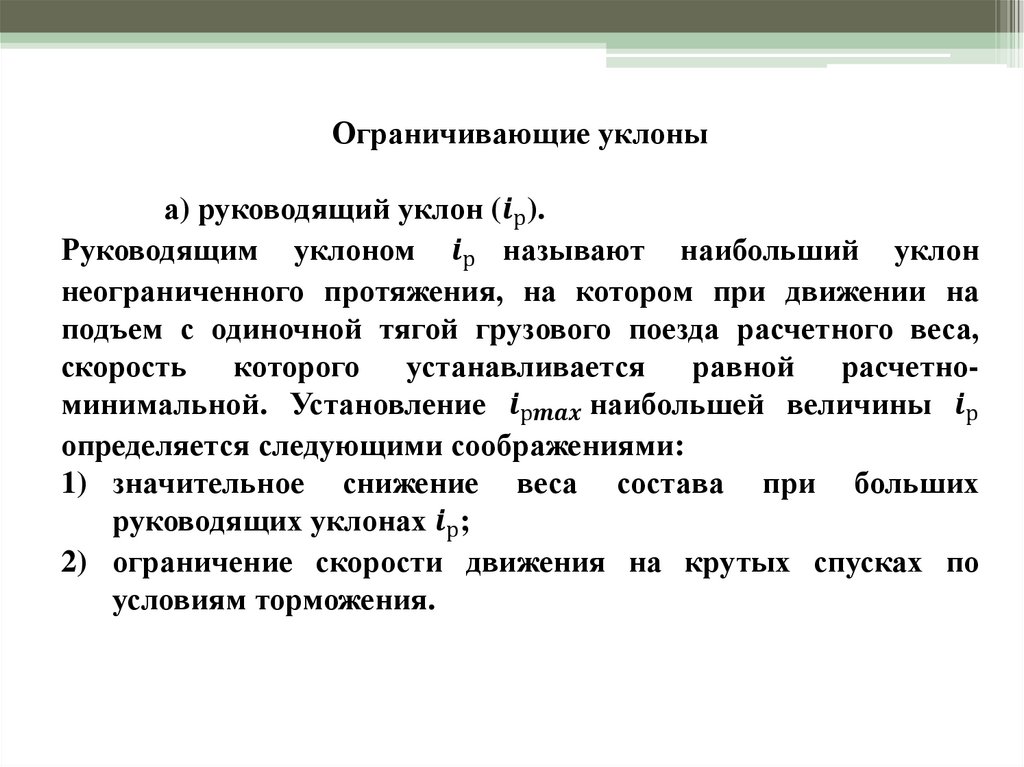 Ограничивающие уклоны

а) руководящий уклон ($i_р$).

Руководящим уклоном $i_р$ называют наибольший уклон неограниченного протяжения, на котором при движении на подъем с одиночной тягой грузового поезда расчетного веса, скорость которого устанавливается равной расчетно-минимальной. Установление $i_{рmax}$ наибольшей величины $i_р$ определяется следующими соображениями:

1) значительное снижение веса состава при больших руководящих уклонах $i_р$;

2) ограничение скорости движения на крутых спусках по условиям торможения.